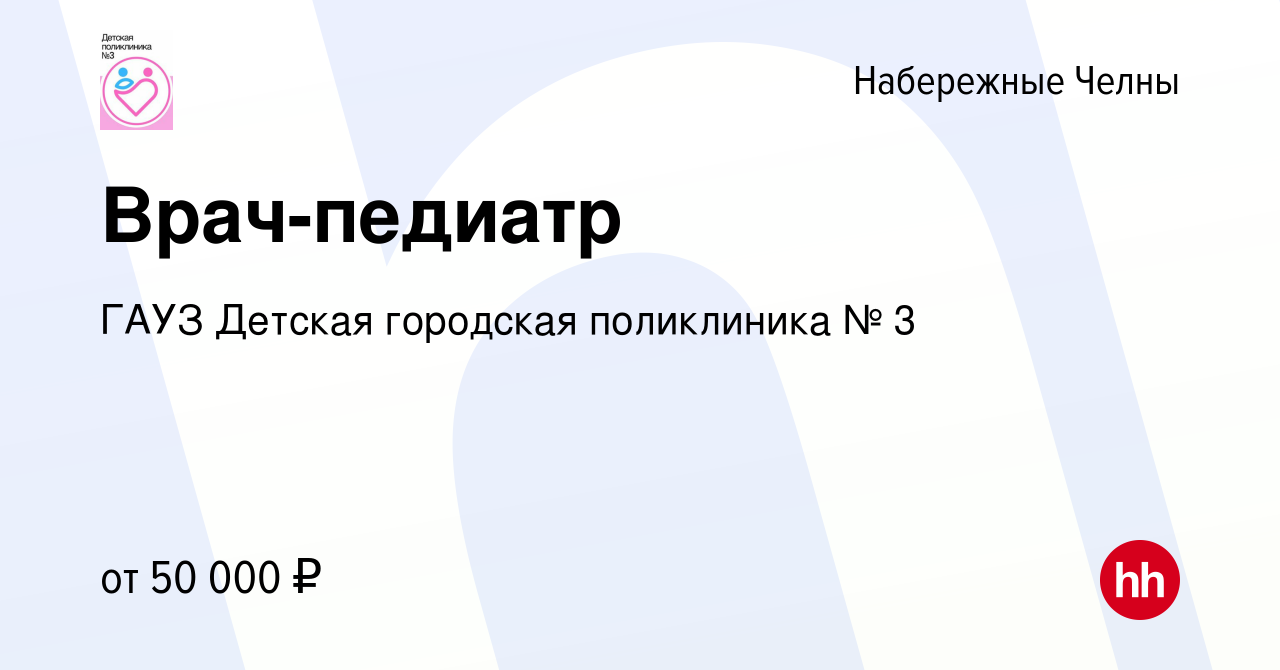 Детская поликлиника №3

Набережные Челны

Врач-педиатр

ГАУЗ Детская городская поликлиника № 3

от 50 000 ₽

hh